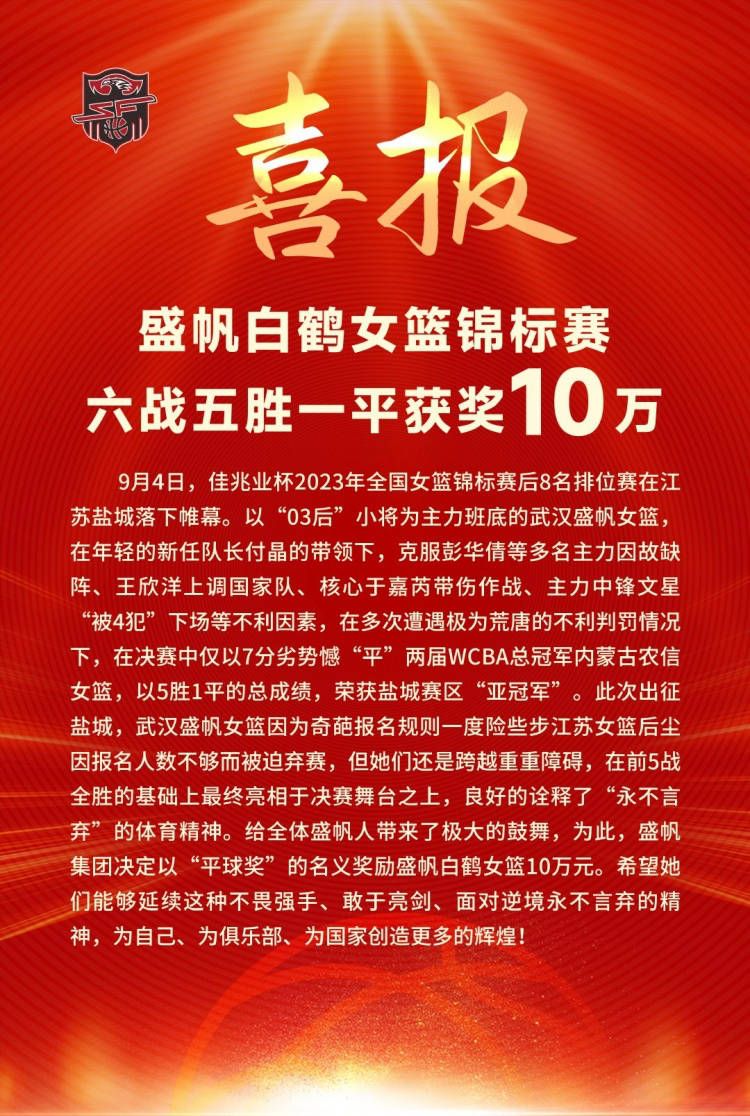 喜报

盛帆白鹤女篮锦标赛
六战五胜一平获奖10万

9月4日，佳兆业杯2023年全国女篮锦标赛后8名排位赛在江苏盐城落下帷幕。以“03后”小将为主力班底的武汉盛帆女篮，在年轻的新任队长付晶的带领下，克服彭华倩等多名主力因故缺阵、王欣洋上调国家队、核心于嘉芮带伤作战、主力中锋文星“被4犯”下场等不利因素，在多次遭遇极为荒唐的不利判罚情况下，在决赛中仅以7分劣势憾“平”两届WCBA总冠军内蒙古农信女篮，以5胜1平的总成绩，荣获盐城赛区“亚冠军”。此次出征盐城，武汉盛帆女篮因为奇葩报名规则一度险些步江苏女篮后尘因报名人数不够而被迫弃赛，但她们还是跨越重重障碍，在前5战全胜的基础上最终亮相于决赛舞台之上，良好的诠释了“永不言弃”的体育精神。给全体盛帆人带来了极大的鼓舞，为此，盛帆集团决定以“平球奖”的名义奖励盛帆白鹤女篮10万元。希望她们能够延续这种不畏强手、敢于亮剑、面对逆境永不言弃的精神，为自己、为俱乐部、为国家创造更多的辉煌！